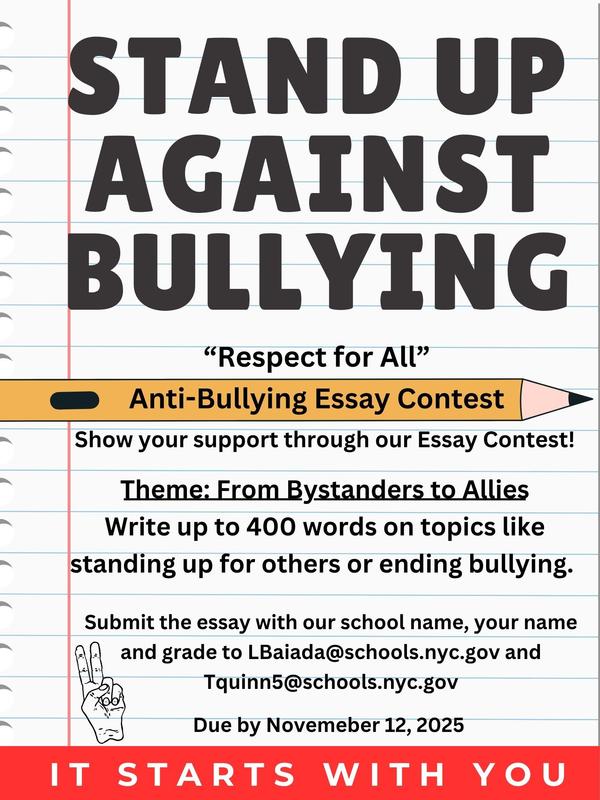 STAND UP AGAINST BULLYING

“Respect for All”

Anti-Bullying Essay Contest

Show your support through our Essay Contest!

Theme: From Bystanders to Allies
Write up to 400 words on topics like standing up for others or ending bullying.

Submit the essay with our school name, your name and grade to LBaiada@schools.nyc.gov and Tquinn5@schools.nyc.gov

Due by Novemeber 12, 2025

IT STARTS WITH YOU